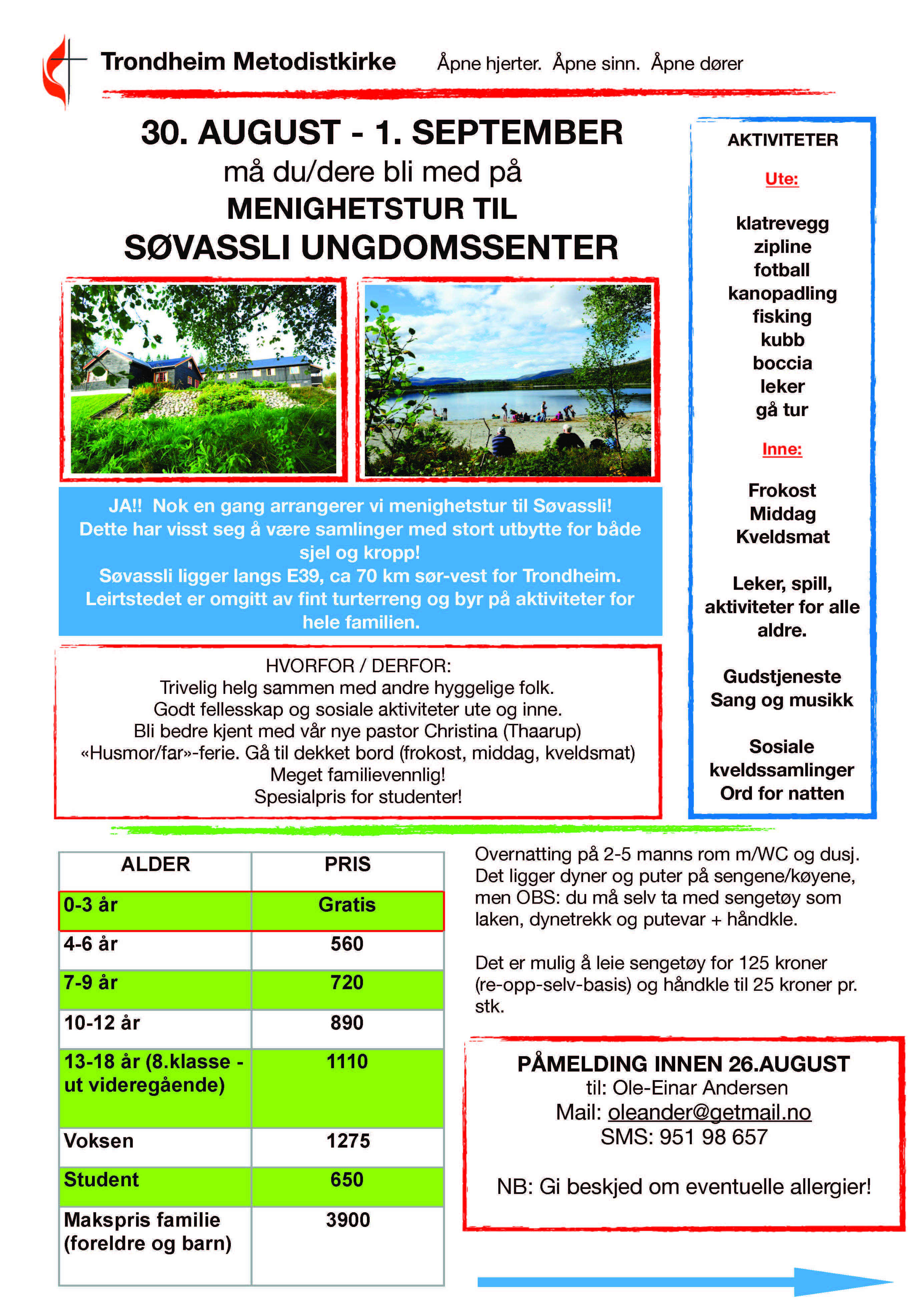 Trondheim Metodistkirke Åpne hjerter. Åpne sinn. Åpne dører

30. AUGUST - 1. SEPTEMBER
må du/dere bli med på
MENIGHETSTUR TIL
SØVASSLI UNGDOMSSENTER

JA!! Nok en gang arrangerer vi menighetstur til Søvassli! Dette har visst seg å være samlinger med stort utbytte for både sjel og kropp!
Søvassli ligger langs E39, ca 70 km sør-vest for Trondheim. Leirtstedet er omgitt av fint turterreng og byr på aktiviteter for hele familien.

HVORFOR / DERFOR:
Trivelig helg sammen med andre hyggelige folk.
Godt fellesskap og sosiale aktiviteter ute og inne.
Bli bedre kjent med vår nye pastor Christina (Thaarup)
«Husmor/far»-ferie. Gå til dekket bord (frokost, middag, kveldsmat)
Meget familievennlig!
Spesialpris for studenter!

AKTIVITETER

Ute:

klatrevegg
zipline
fotball
kanopadling
fisking
kubb
boccia
leker
gå tur

Inne:

Frokost
Middag
Kveldsmat

Leker, spill, aktiviteter for alle aldre.

Gudstjeneste
Sang og musikk

Sosiale kveldssamlinger
Ord for natten

| ALDER | PRIS |
|---|---|
| 0-3 år | Gratis |
| 4-6 år | 560 |
| 7-9 år | 720 |
| 10-12 år | 890 |
| 13-18 år (8.klasse - ut videregående) | 1110 |
| Voksen | 1275 |
| Student | 650 |
| Makspris familie (foreldre og barn) | 3900 |

Overnatting på 2-5 manns rom m/WC og dusj. Det ligger dyner og puter på sengene/køyene, men OBS: du må selv ta med sengetøy som laken, dynetrekk og putevar + håndkle.

Det er mulig å leie sengetøy for 125 kroner (re-opp-selv-basis) og håndkle til 25 kroner pr. stk.

PÅMELDING INNEN 26.AUGUST
til: Ole-Einar Andersen
Mail: oleander@getmail.no
SMS: 951 98 657

NB: Gi beskjed om eventuelle allergier!